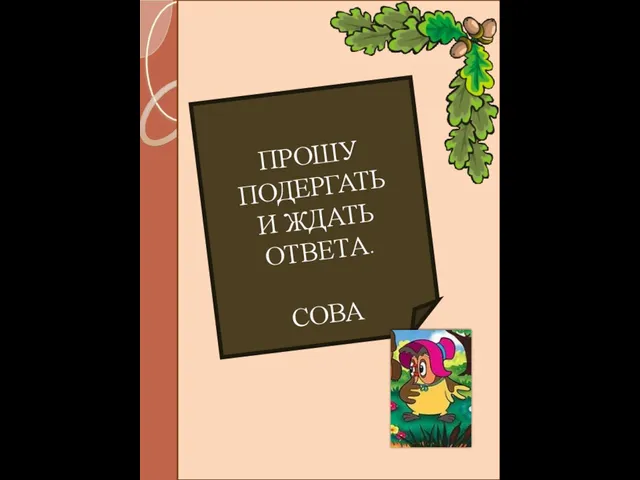 ПРОШУ ПОДЕРГАТЬ И ЖДАТЬ ОТВЕТА.

СОВА